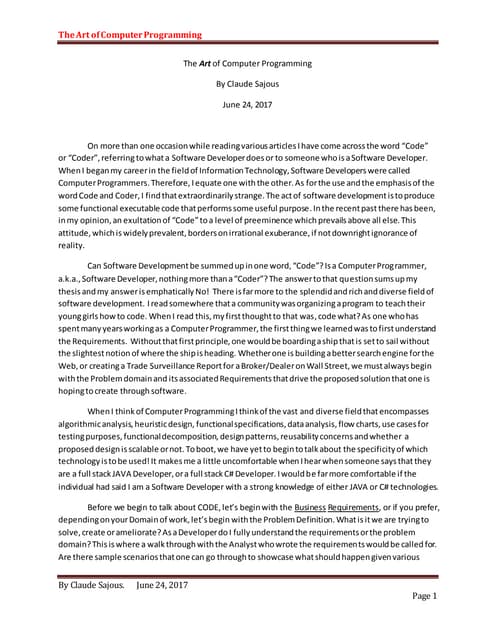 The Art of Computer Programming

The Art of Computer Programming

By Claude Sajous

June 24, 2017

On more than one occasion while reading various articles I have come across the word "Code" or "Coder", referring to what a Software Developer does or to someone who is a Software Developer. When I began my career in the field of Information Technology, Software Developers were called Computer Programmers. Therefore, I equate one with the other. As for the use and the emphasis of the word Code and Coder, I find that extraordinarily strange. The act of software development is to produce some functional executable code that performs some useful purpose. In the recent past there has been, in my opinion, an exultation of "Code" to a level of preeminence which prevails above all else. This attitude, which is widely prevalent, borders on irrational exuberance, if not downright ignorance of reality.

Can Software Development be summed up in one word, "Code"? Is a Computer Programmer, a.k.a., Software Developer, nothing more than a "Coder"? The answer to that question sums up my thesis and my answer is emphatically No! There is far more to the splendid and rich and diverse field of software development. I read somewhere that a community was organizing a program to teach their young girls how to code. When I read this, my first thought to that was, code what? As one who has spent many years working as a Computer Programmer, the first thing we learned was to first understand the Requirements. Without that first principle, one would be boarding a ship that is set to sail without the slightest notion of where the ship is heading. Whether one is building a better search engine for the Web, or creating a Trade Surveillance Report for a Broker/Dealer on Wall Street, we must always begin with the Problem domain and its associated Requirements that drive the proposed solution that one is hoping to create through software.

When I think of Computer Programming I think of the vast and diverse field that encompasses algorithmic analysis, heuristic design, functional specifications, data analysis, flow charts, use cases for testing purposes, functional decomposition, design patterns, reusability concerns and whether a proposed design is scalable or not. To boot, we have yet to begin to talk about the specificity of which technology is to be used! It makes me a little uncomfortable when I hear when someone says that they are a full stack JAVA Developer, or a full stack C# Developer. I would be far more comfortable if the individual had said I am a Software Developer with a strong knowledge of either JAVA or C# technologies.

Before we begin to talk about CODE, let's begin with the Business Requirements, or if you prefer, depending on your Domain of work, let's begin with the Problem Definition. What is it we are trying to solve, create or ameliorate? As a Developer do I fully understand the requirements or the problem domain? This is where a walk through with the Analyst who wrote the requirements would be called for. Are there sample scenarios that one can go through to showcase what should happen given various

By Claude Sajous. June 24, 2017

Page 1